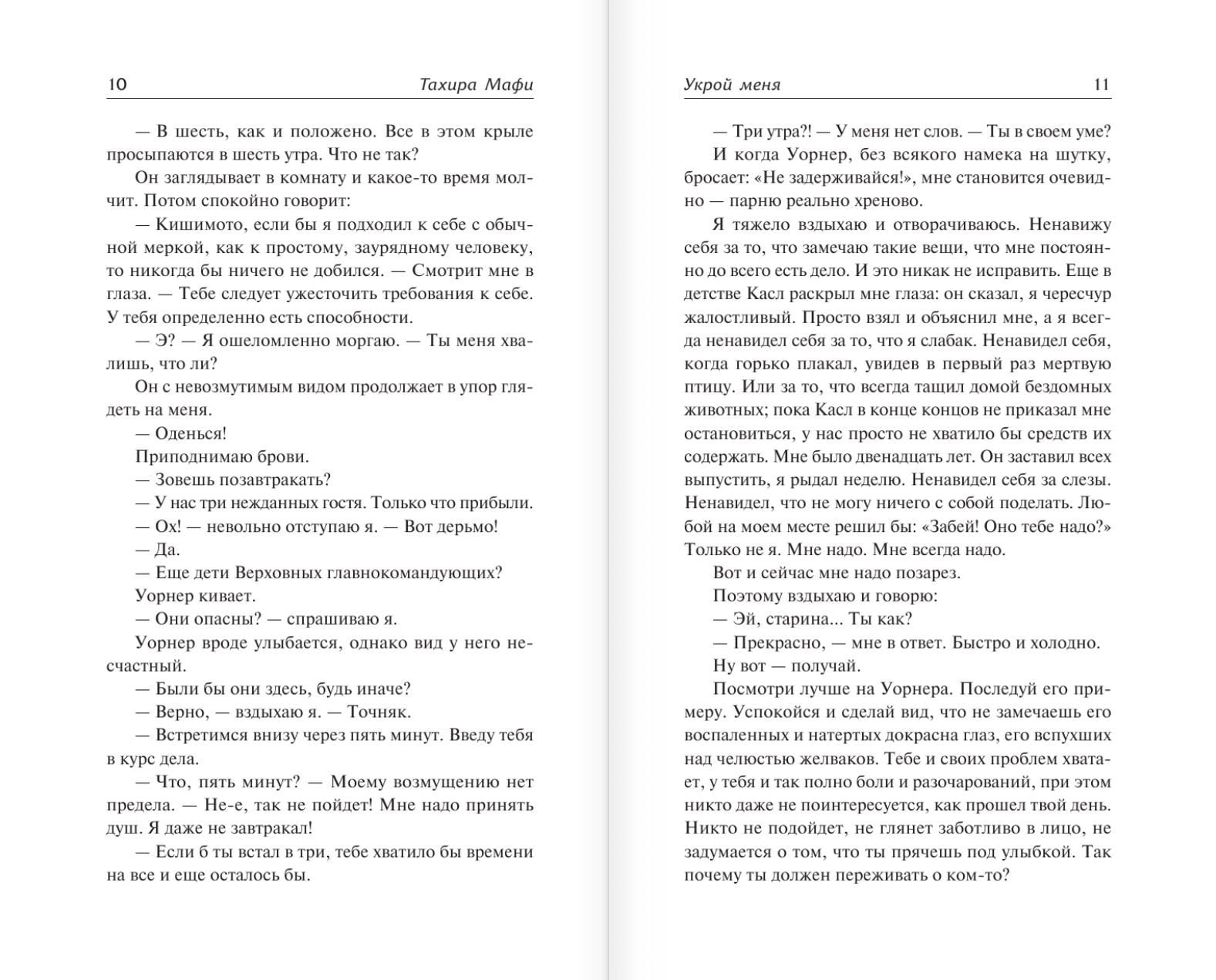 10 Тахира Мафи

— В шесть, как и положено. Все в этом крыле просыпаются в шесть утра. Что не так?

Он заглядывает в комнату и какое-то время молчит. Потом спокойно говорит:

— Кишимото, если бы я подходил к себе с обычной меркой, как к простому, заурядному человеку, то никогда бы ничего не добился. — Смотрит мне в глаза. — Тебе следует ужесточить требования к себе. У тебя определенно есть способности.

— Э? — Я ошеломленно моргаю. — Ты меня хвалишь, что ли?

Он с невозмутимым видом продолжает в упор глядеть на меня.

— Оденься!

Приподнимаю брови.

— Зовешь позавтракать?

— У нас три нежданных гостя. Только что прибыли.

— Ох! — невольно отступаю я. — Вот дерьмо!

— Да.

— Еще дети Верховных главнокомандующих?

Уорнер кивает.

— Они опасны? — спрашиваю я.

Уорнер вроде улыбается, однако вид у него несчастный.

— Были бы они здесь, будь иначе?

— Верно, — вздыхаю я. — Точняк.

— Встретимся внизу через пять минут. Введу тебя в курс дела.

— Что, пять минут? — Моему возмущению нет предела. — Не-е, так не пойдет! Мне надо принять душ. Я даже не завтракал!

— Если б ты встал в три, тебе хватило бы времени на все и еще осталось бы.

Укрой меня 11

— Три утра?! — У меня нет слов. — Ты в своем уме?

И когда Уорнер, без всякого намека на шутку, бросает: «Не задерживайся!», мне становится очевидно — парню реально хреново.

Я тяжело вздыхаю и отворачиваюсь. Ненавижу себя за то, что замечаю такие вещи, что мне постоянно до всего есть дело. И это никак не исправить. Еще в детстве Касл раскрыл мне глаза: он сказал, я чересчур жалостливый. Просто взял и объяснил мне, а я всегда ненавидел себя за то, что я слабак. Ненавидел себя, когда горько плакал, увидев в первый раз мертвую птицу. Или за то, что всегда тащил домой бездомных животных; пока Касл в конце концов не приказал мне остановиться, у нас просто не хватило бы средств их содержать. Мне было двенадцать лет. Он заставил всех выпустить, я рыдал неделю. Ненавидел себя за слезы. Ненавидел, что не могу ничего с собой поделать. Любой на моем месте решил бы: «Забей! Оно тебе надо?» Только не я. Мне надо. Мне всегда надо.

Вот и сейчас мне надо позарез.

Поэтому вздыхаю и говорю:

— Эй, старина... Ты как?

— Прекрасно, — мне в ответ. Быстро и холодно.

Ну вот — получай.

Посмотри лучше на Уорнера. Последуй его примеру. Успокойся и сделай вид, что не замечаешь его воспаленных и натертых докрасна глаз, его вспухших над челюстью желваков. Тебе и своих проблем хватает, у тебя и так полно боли и разочарований, при этом никто даже не поинтересуется, как прошел твой день. Никто не подойдет, не глянет заботливо в лицо, не задумается о том, что ты прячешь под улыбкой. Так почему ты должен переживать о ком-то?